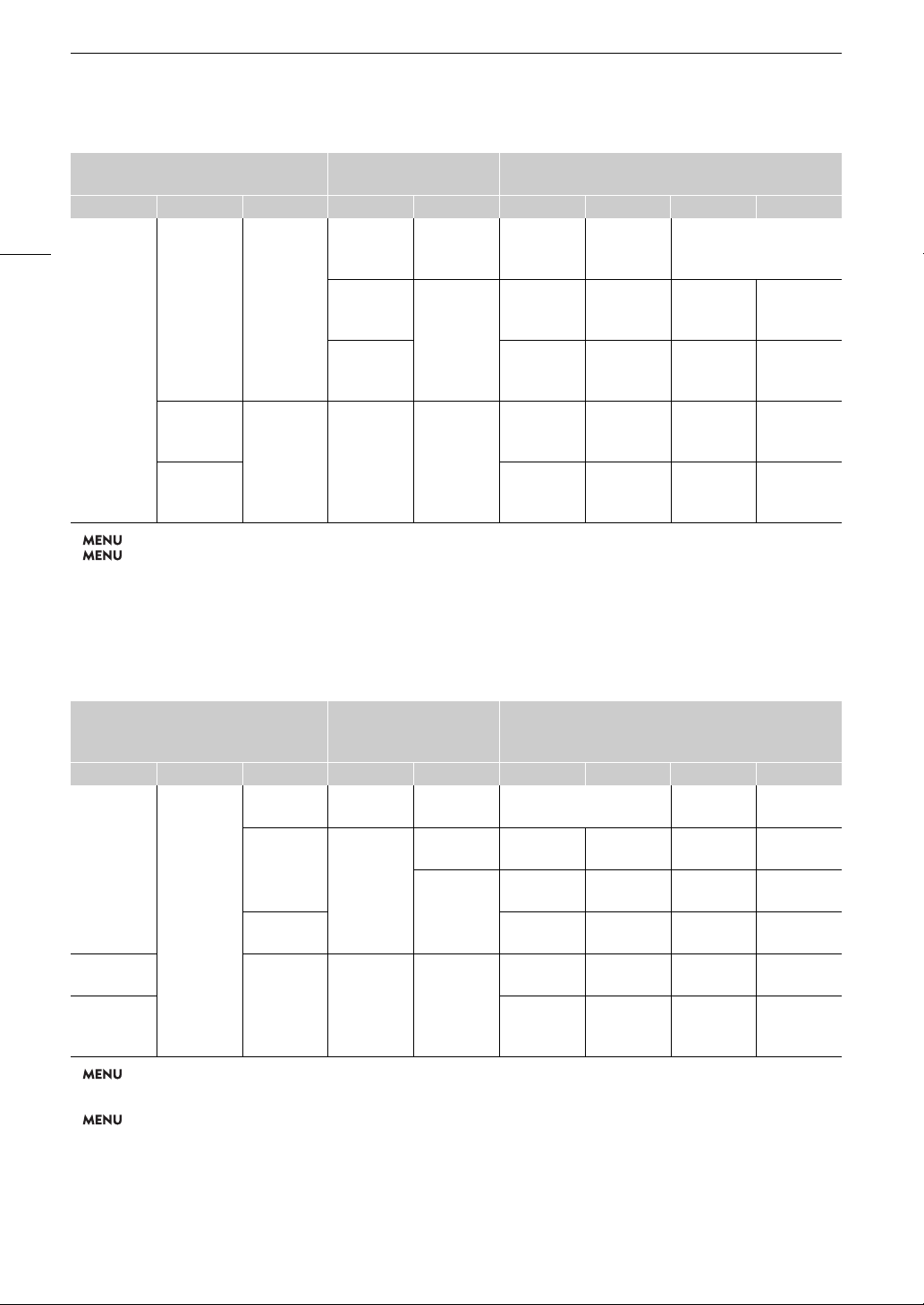 MENU
MENU

MENU

MENU